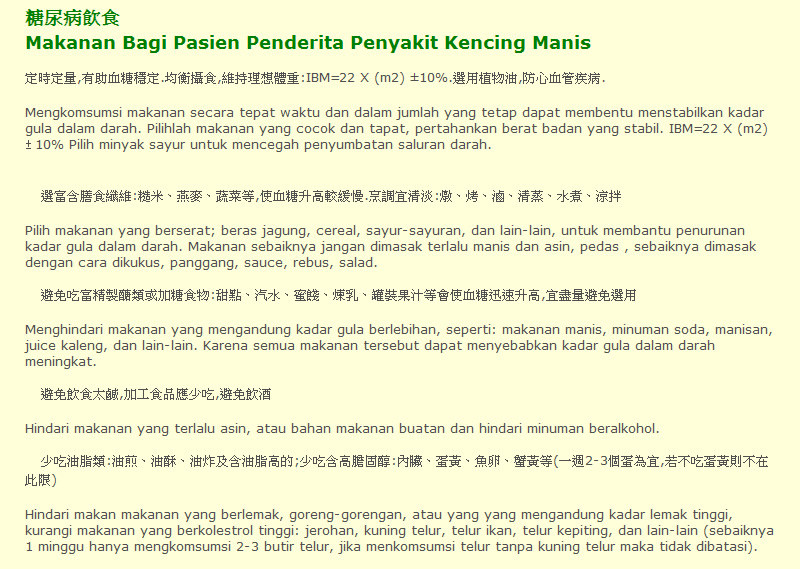 糖尿病飲食
Makanan Bagi Pasien Penderita Penyakit Kencing Manis

定時定量,有助血糖穩定.均衡攝食,維持理想體重:IBM=22 X (m2) ±10%.選用植物油,防心血管疾病.

Mengkomsumsi makanan secara tepat waktu dan dalam jumlah yang tetap dapat membentu menstabilkan kadar gula dalam darah. Pilihlah makanan yang cocok dan tapat, pertahankan berat badan yang stabil. IBM=22 X (m2) ± 10% Pilih minyak sayur untuk mencegah penyumbatan saluran darah.

選富含膳食纖維:糙米、燕麥、蔬菜等,使血糖升高較緩慢.烹調宜清淡:燉、烤、滷、清蒸、水煮、涼拌

Pilih makanan yang berserat; beras jagung, cereal, sayur-sayuran, dan lain-lain, untuk membantu penurunan kadar gula dalam darah. Makanan sebaiknya jangan dimasak terlalu manis dan asin, pedas , sebaiknya dimasak dengan cara dikukus, panggang, sauce, rebus, salad.

避免吃富精製醣類或加糖食物:甜點、汽水、蜜餞、煉乳、罐裝果汁等會使血糖迅速升高,宜盡量避免選用

Menghindari makanan yang mengandung kadar gula berlebihan, seperti: makanan manis, minuman soda, manisan, juice kaleng, dan lain-lain. Karena semua makanan tersebut dapat menyebabkan kadar gula dalam darah meningkat.

避免飲食太鹹,加工食品應少吃,避免飲酒

Hindari makanan yang terlalu asin, atau bahan makanan buatan dan hindari minuman beralkohol.

少吃油脂類:油煎、油酥、油炸及含油脂高的;少吃含高膽固醇:內臟、蛋黃、魚卵、蟹黃等(一週2-3個蛋為宜,若不吃蛋黃則不在此限)

Hindari makan makanan yang berlemak, goreng-gorengan, atau yang yang mengandung kadar lemak tinggi, kurangi makanan yang berkolestrol tinggi: jerohan, kuning telur, telur ikan, telur kepiting, dan lain-lain (sebaiknya 1 minggu hanya mengkomsumsi 2-3 butir telur, jika menkomsumsi telur tanpa kuning telur maka tidak dibatasi).